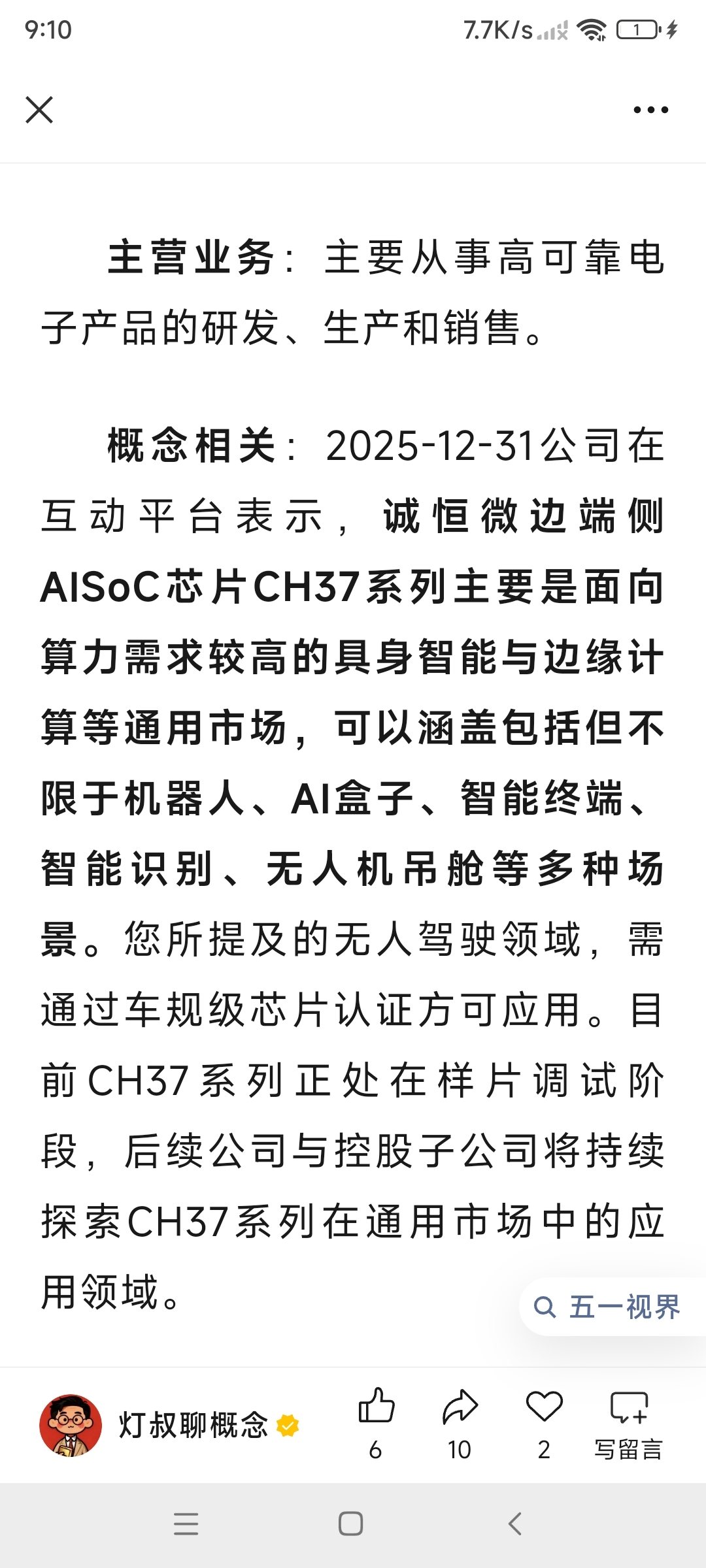 9:10 7.7K/s 1

主营业务：主要从事高可靠电子产品的研发、生产和销售。

概念相关：2025-12-31公司在互动平台表示，诚恒微边端侧AISoC芯片CH37系列主要是面向算力需求较高的具身智能与边缘计算等通用市场，可以涵盖包括但不限于机器人、AI盒子、智能终端、智能识别、无人机吊舱等多种场景。您所提及的无人驾驶领域，需通过车规级芯片认证方可应用。目前CH37系列正处在样片调试阶段，后续公司与控股子公司将持续探索CH37系列在通用市场中的应用领域。

五一视界

灯叔聊概念 6 10 2 写留言